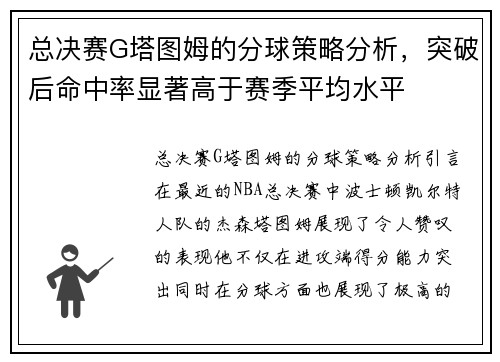 总决赛G塔图姆的分球策略分析，突破后命中率显著高于赛季平均水平

总决赛G塔图姆的分球策略分析引言在最近的NBA总决赛中波士顿凯尔特人队的杰森塔图姆展现了令人赞叹的表现他不仅在进攻端得分能力突出同时在分球方面也展现了极高的